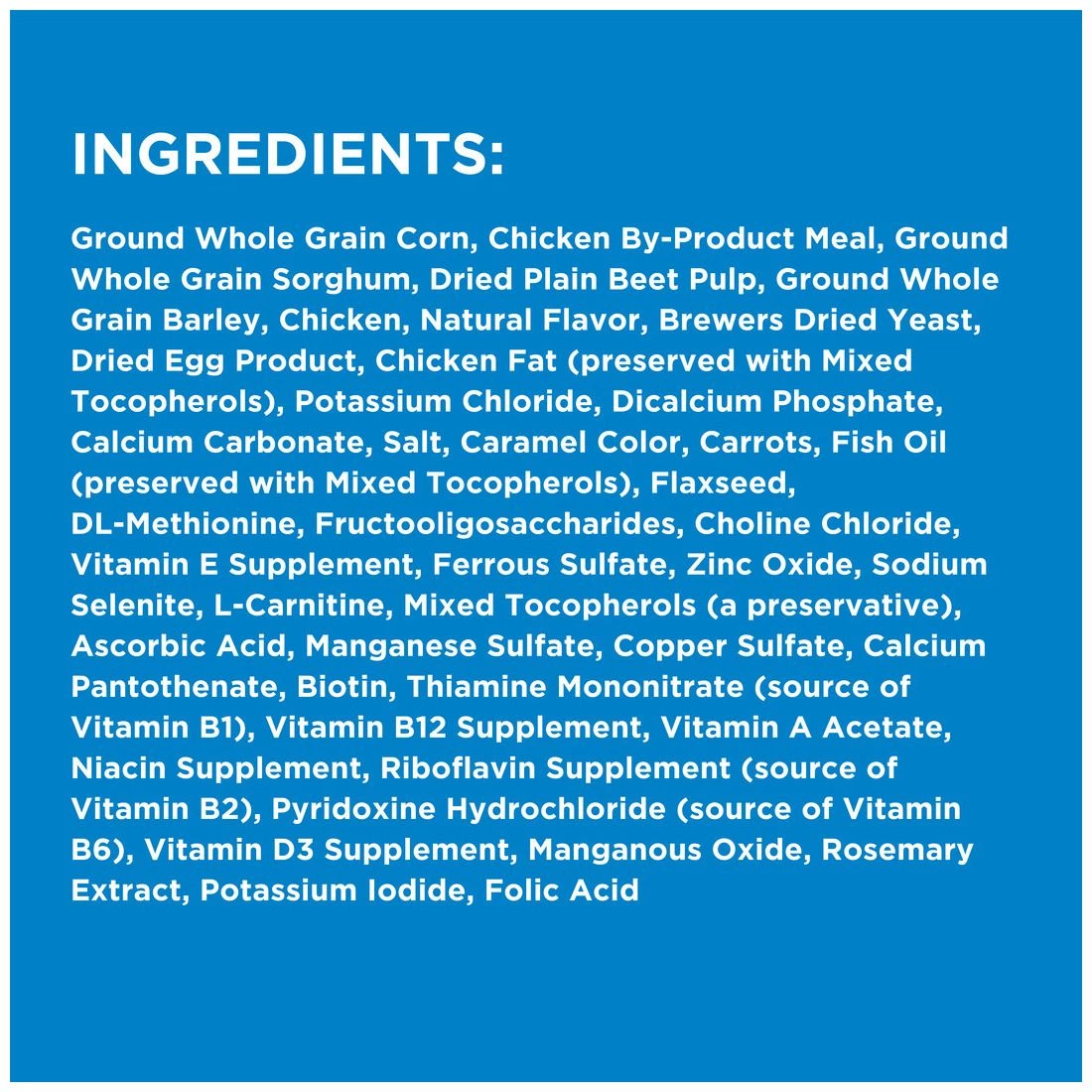 INGREDIENTS:

Ground Whole Grain Corn, Chicken By-Product Meal, Ground Whole Grain Sorghum, Dried Plain Beet Pulp, Ground Whole Grain Barley, Chicken, Natural Flavor, Brewers Dried Yeast, Dried Egg Product, Chicken Fat (preserved with Mixed Tocopherols), Potassium Chloride, Dicalcium Phosphate, Calcium Carbonate, Salt, Caramel Color, Carrots, Fish Oil (preserved with Mixed Tocopherols), Flaxseed, DL-Methionine, Fructooligosaccharides, Choline Chloride, Vitamin E Supplement, Ferrous Sulfate, Zinc Oxide, Sodium Selenite, L-Carnitine, Mixed Tocopherols (a preservative), Ascorbic Acid, Manganese Sulfate, Copper Sulfate, Calcium Pantothenate, Biotin, Thiamine Mononitrate (source of Vitamin B1), Vitamin B12 Supplement, Vitamin A Acetate, Niacin Supplement, Riboflavin Supplement (source of Vitamin B2), Pyridoxine Hydrochloride (source of Vitamin B6), Vitamin D3 Supplement, Manganous Oxide, Rosemary Extract, Potassium Iodide, Folic Acid